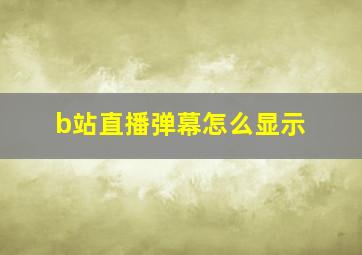 b站直播弹幕怎么显示